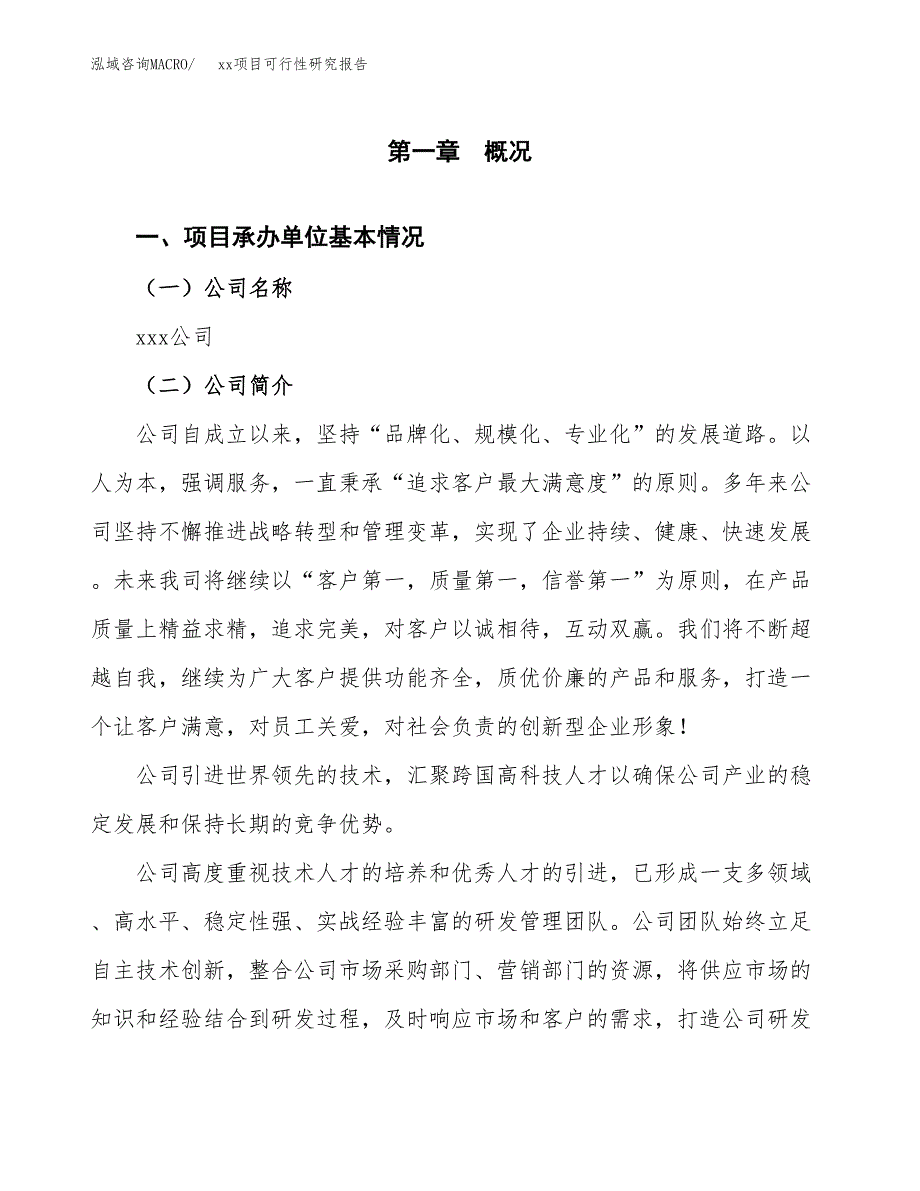 泓域咨询MACRO/　xx项目可行性研究报告

第一章　概况

一、项目承办单位基本情况

（一）公司名称

xxx公司

（二）公司简介

公司自成立以来，坚持“品牌化、规模化、专业化”的发展道路。以人为本，强调服务，一直秉承“追求客户最大满意度”的原则。多年来公司坚持不懈推进战略转型和管理变革，实现了企业持续、健康、快速发展。未来我司将继续以“客户第一，质量第一，信誉第一”为原则，在产品质量上精益求精，追求完美，对客户以诚相待，互动双赢。我们将不断超越自我，继续为广大客户提供功能齐全，质优价廉的产品和服务，打造一个让客户满意，对员工关爱，对社会负责的创新型企业形象！

公司引进世界领先的技术，汇聚跨国高科技人才以确保公司产业的稳定发展和保持长期的竞争优势。

公司高度重视技术人才的培养和优秀人才的引进，已形成一支多领域、高水平、稳定性强、实战经验丰富的研发管理团队。公司团队始终立足自主技术创新，整合公司市场采购部门、营销部门的资源，将供应市场的知识和经验结合到研发过程，及时响应市场和客户的需求，打造公司研发